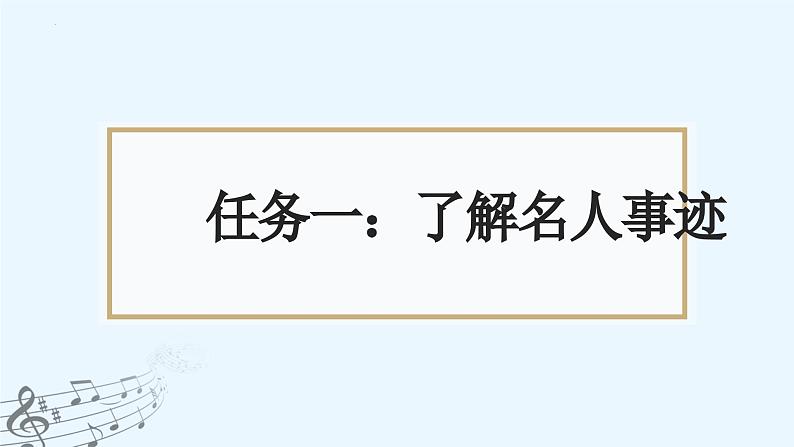 任务一：了解名人事迹